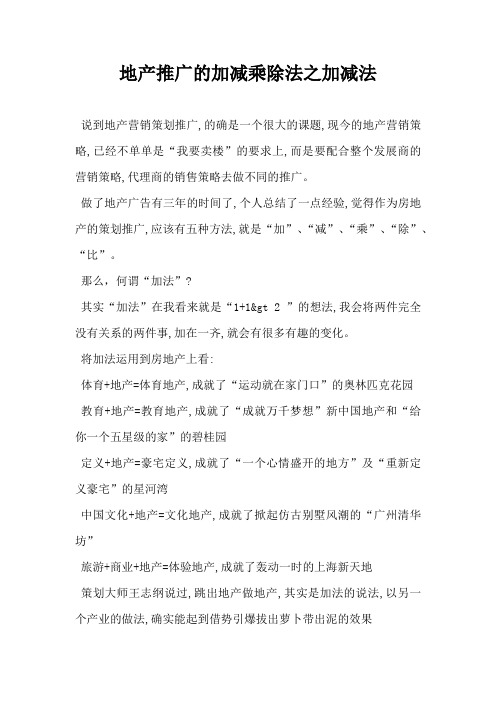 地产推广的加减乘除法之加减法

说到地产营销策划推广,的确是一个很大的课题,现今的地产营销策略,已经不单单是“我要卖楼”的要求上,而是要配合整个发展商的营销策略,代理商的销售策略去做不同的推广。

做了地产广告有三年的时间了,个人总结了一点经验,觉得作为房地产的策划推广,应该有五种方法,就是“加”、“减”、“乘”、“除”、“比”。

那么，何谓“加法”?

其实“加法”在我看来就是“1+1&gt 2 ”的想法,我会将两件完全没有关系的两件事,加在一齐,就会有很多有趣的变化。

将加法运用到房地产上看:

体育+地产=体育地产,成就了“运动就在家门口”的奥林匹克花园

教育+地产=教育地产,成就了“成就万千梦想”新中国地产和“给你一个五星级的家”的碧桂园

定义+地产=豪宅定义,成就了“一个心情盛开的地方”及“重新定义豪宅”的星河湾

中国文化+地产=文化地产,成就了掀起仿古别墅风潮的“广州清华坊”

旅游+商业+地产=体验地产,成就了轰动一时的上海新天地

策划大师王志纲说过,跳出地产做地产,其实是加法的说法,以另一个产业的做法,确实能起到借势引爆拔出萝卜带出泥的效果